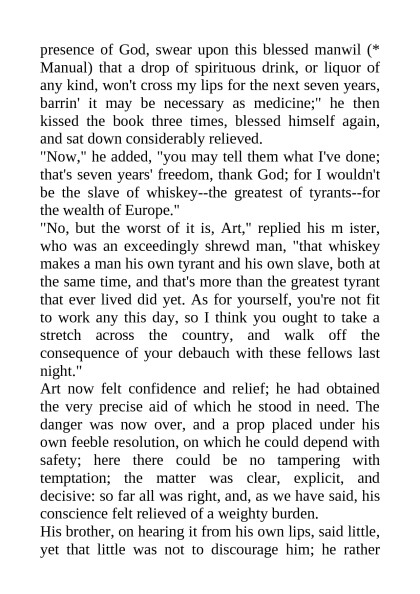 presence of God, swear upon this blessed manwil (* Manual) that a drop of spirituous drink, or liquor of any kind, won't cross my lips for the next seven years, barrin' it may be necessary as medicine;" he then kissed the book three times, blessed himself again, and sat down considerably relieved.
"Now," he added, "you may tell them what I've done; that's seven years' freedom, thank God; for I wouldn't be the slave of whiskey--the greatest of tyrants--for the wealth of Europe."
"No, but the worst of it is, Art," replied his m ister, who was an exceedingly shrewd man, "that whiskey makes a man his own tyrant and his own slave, both at the same time, and that's more than the greatest tyrant that ever lived did yet. As for yourself, you're not fit to work any this day, so I think you ought to take a stretch across the country, and walk off the consequence of your debauch with these fellows last night."
Art now felt confidence and relief; he had obtained the very precise aid of which he stood in need. The danger was now over, and a prop placed under his own feeble resolution, on which he could depend with safety; here there could be no tampering with temptation; the matter was clear, explicit, and decisive: so far all was right, and, as we have said, his conscience felt relieved of a weighty burden.
His brother, on hearing it from his own lips, said little, yet that little was not to discourage him; he rather